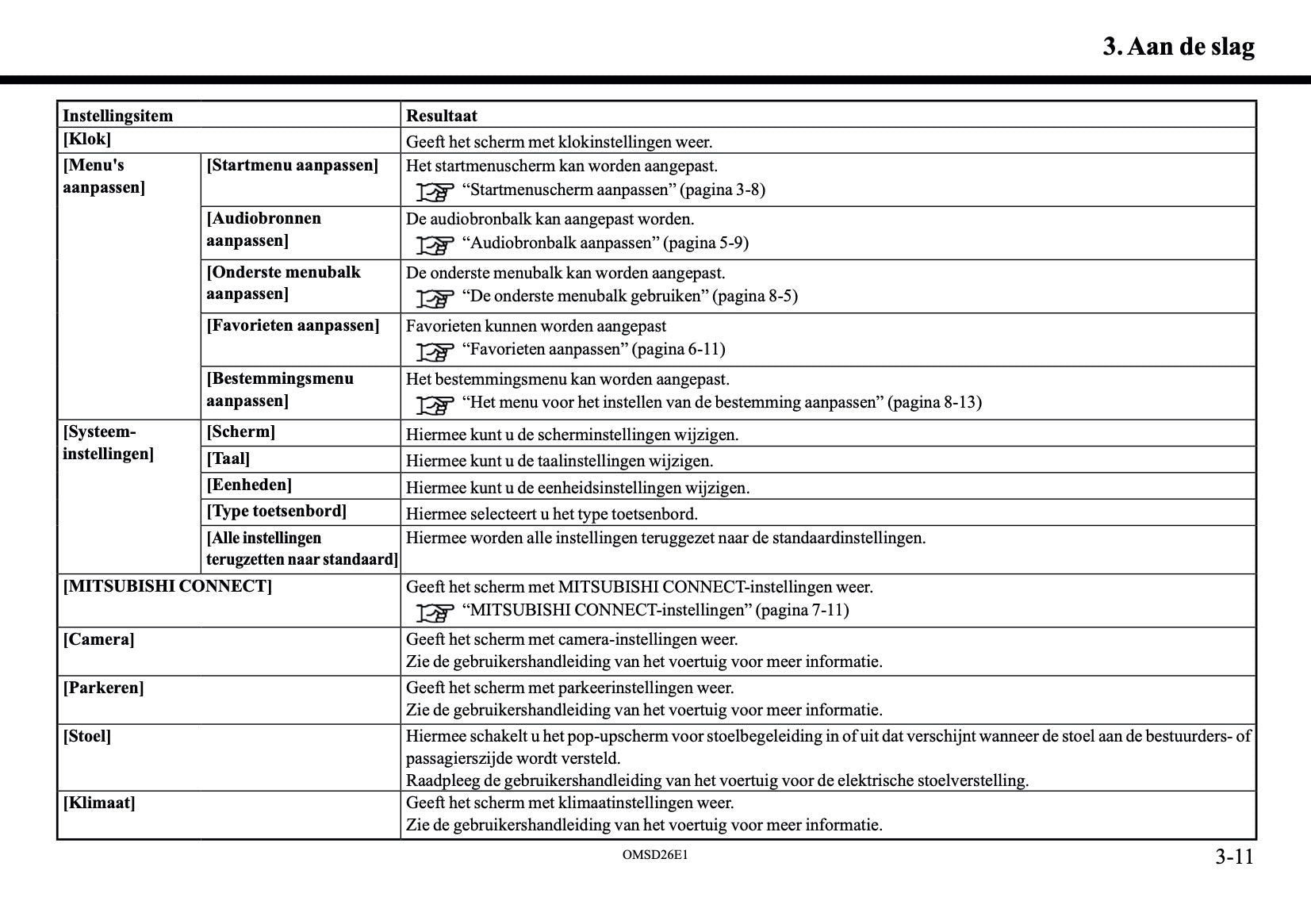 3. Aan de slag

| Instellingsitem | | Resultaat |
|---|---|---|
| [Klok] | | Geeft het scherm met klokinstellingen weer. |
| [Menu's aanpassen] | [Startmenu aanpassen] | Het startmenuscherm kan worden aangepast. “Startmenuscherm aanpassen” (pagina 3-8) |
| | [Audiobronnen aanpassen] | De audiobronbalk kan aangepast worden. “Audiobronbalk aanpassen” (pagina 5-9) |
| | [Onderste menubalk aanpassen] | De onderste menubalk kan worden aangepast. “De onderste menubalk gebruiken” (pagina 8-5) |
| | [Favorieten aanpassen] | Favorieten kunnen worden aangepast “Favorieten aanpassen” (pagina 6-11) |
| | [Bestemmingsmenu aanpassen] | Het bestemmingsmenu kan worden aangepast. “Het menu voor het instellen van de bestemming aanpassen” (pagina 8-13) |
| [Systeem-instellingen] | [Scherm] | Hiermee kunt u de scherminstellingen wijzigen. |
| | [Taal] | Hiermee kunt u de taalinstellingen wijzigen. |
| | [Eenheden] | Hiermee kunt u de eenheidsinstellingen wijzigen. |
| | [Type toetsenbord] | Hiermee selecteert u het type toetsenbord. |
| | [Alle instellingen terugzetten naar standaard] | Hiermee worden alle instellingen teruggezet naar de standaardinstellingen. |
| [MITSUBISHI CONNECT] | | Geeft het scherm met MITSUBISHI CONNECT-instellingen weer. “MITSUBISHI CONNECT-instellingen” (pagina 7-11) |
| [Camera] | | Geeft het scherm met camera-instellingen weer. Zie de gebruikershandleiding van het voertuig voor meer informatie. |
| [Parkeren] | | Geeft het scherm met parkeerinstellingen weer. Zie de gebruikershandleiding van het voertuig voor meer informatie. |
| [Stoel] | | Hiermee schakelt u het pop-upscherm voor stoelbegeleiding in of uit dat verschijnt wanneer de stoel aan de bestuurders- of passagierszijde wordt versteld. Raadpleeg de gebruikershandleiding van het voertuig voor de elektrische stoelverstelling. |
| [Klimaat] | | Geeft het scherm met klimaatinstellingen weer. Zie de gebruikershandleiding van het voertuig voor meer informatie. |

OMSD26E1

3-11